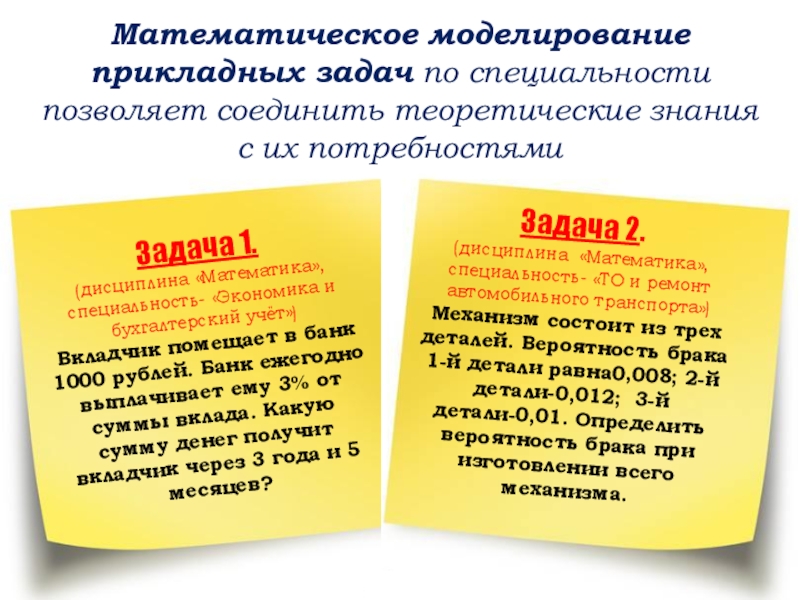 Математическое моделирование прикладных задач по специальности позволяет соединить теоретические знания с их потребностями

Задача 1.
(дисциплина «Математика», специальность- «Экономика и бухгалтерский учёт»)
Вкладчик помещает в банк 1000 рублей. Банк ежегодно выплачивает ему 3% от суммы вклада. Какую сумму денег получит вкладчик через 3 года и 5 месяцев?

Задача 2.
(дисциплина «Математика», специальность- «ТО и ремонт автомобильного транспорта»)
Механизм состоит из трех деталей. Вероятность брака 1-й детали равна0,008; 2-й детали-0,012; 3-й детали-0,01. Определить вероятность брака при изготовлении всего механизма.